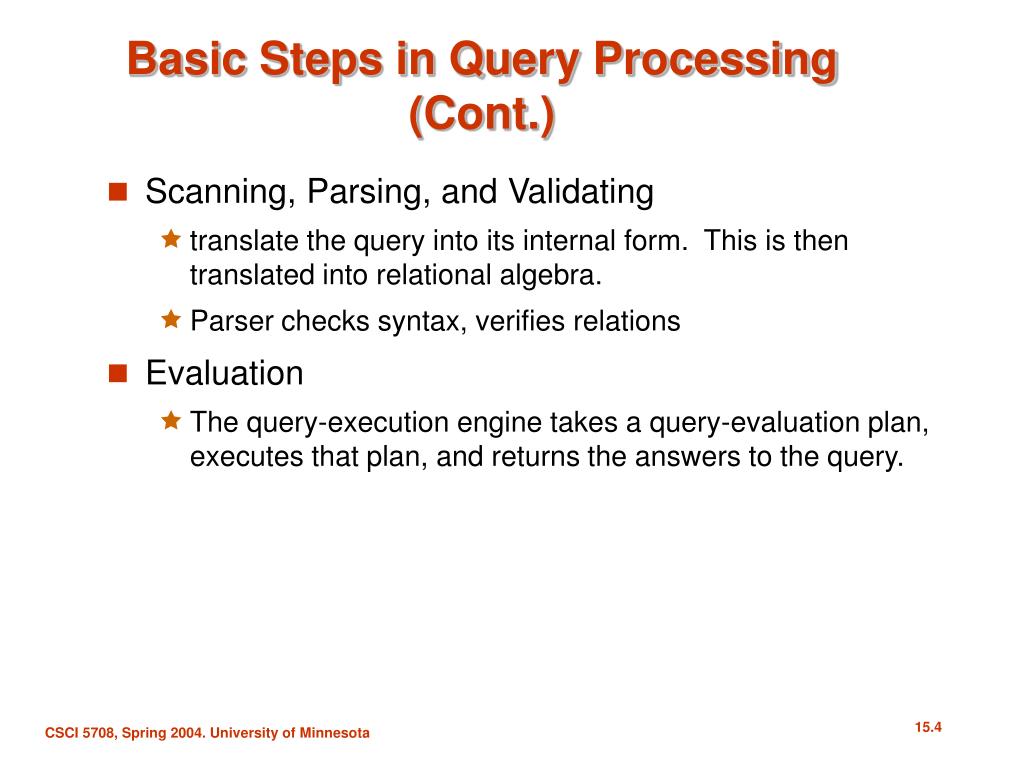 Basic Steps in Query Processing (Cont.)

Scanning, Parsing, and Validating

translate the query into its internal form.  This is then translated into relational algebra.

Parser checks syntax, verifies relations

Evaluation

The query-execution engine takes a query-evaluation plan, executes that plan, and returns the answers to the query.

CSCI 5708, Spring 2004. University of Minnesota

15.4